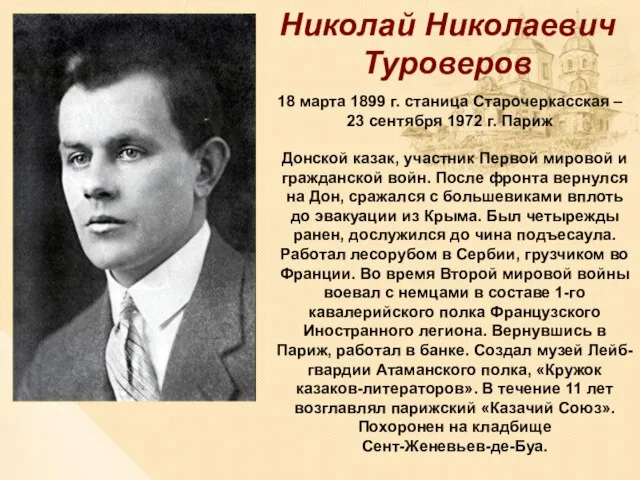 Николай Николаевич Туроверов

18 марта 1899 г. станица Старочеркасская – 23 сентября 1972 г. Париж

Донской казак, участник Первой мировой и гражданской войн. После фронта вернулся на Дон, сражался с большевиками вплоть до эвакуации из Крыма. Был четырежды ранен, дослужился до чина подъесаула. Работал лесорубом в Сербии, грузчиком во Франции. Во время Второй мировой войны воевал с немцами в составе 1-го кавалерийского полка Французского Иностранного легиона. Вернувшись в Париж, работал в банке. Создал музей Лейб-гвардии Атаманского полка, «Кружок казаков-литераторов». В течение 11 лет возглавлял парижский «Казачий Союз». Похоронен на кладбище Сент-Женевьев-де-Буа.